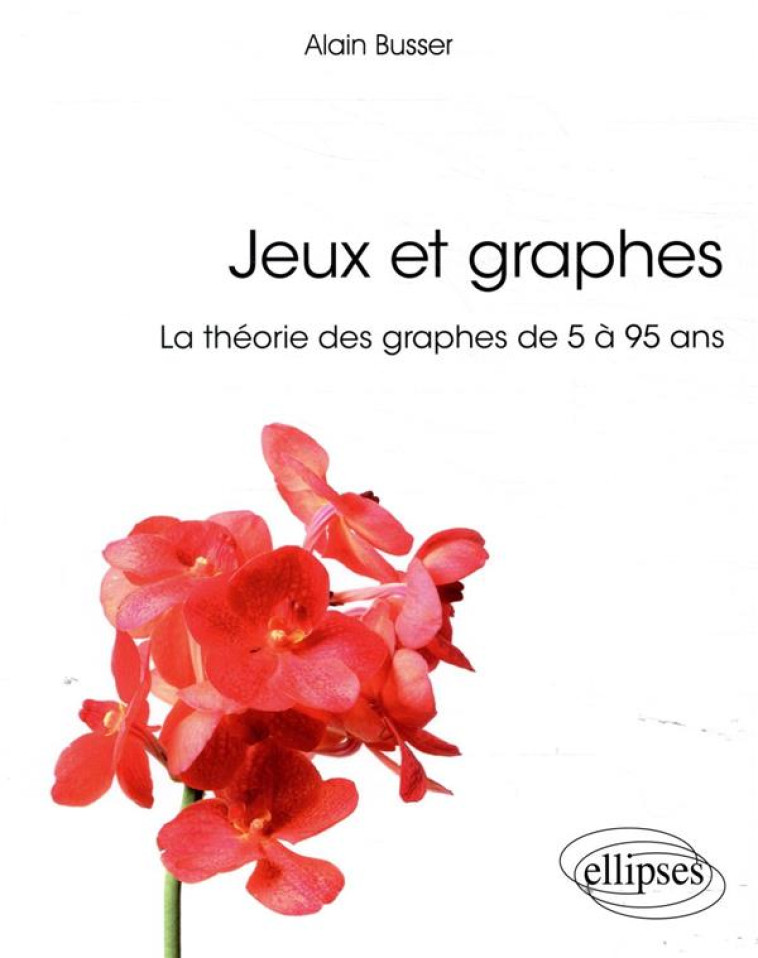 Alain Busser

Jeux et graphes

La théorie des graphes de 5 à 95 ans

ellipses